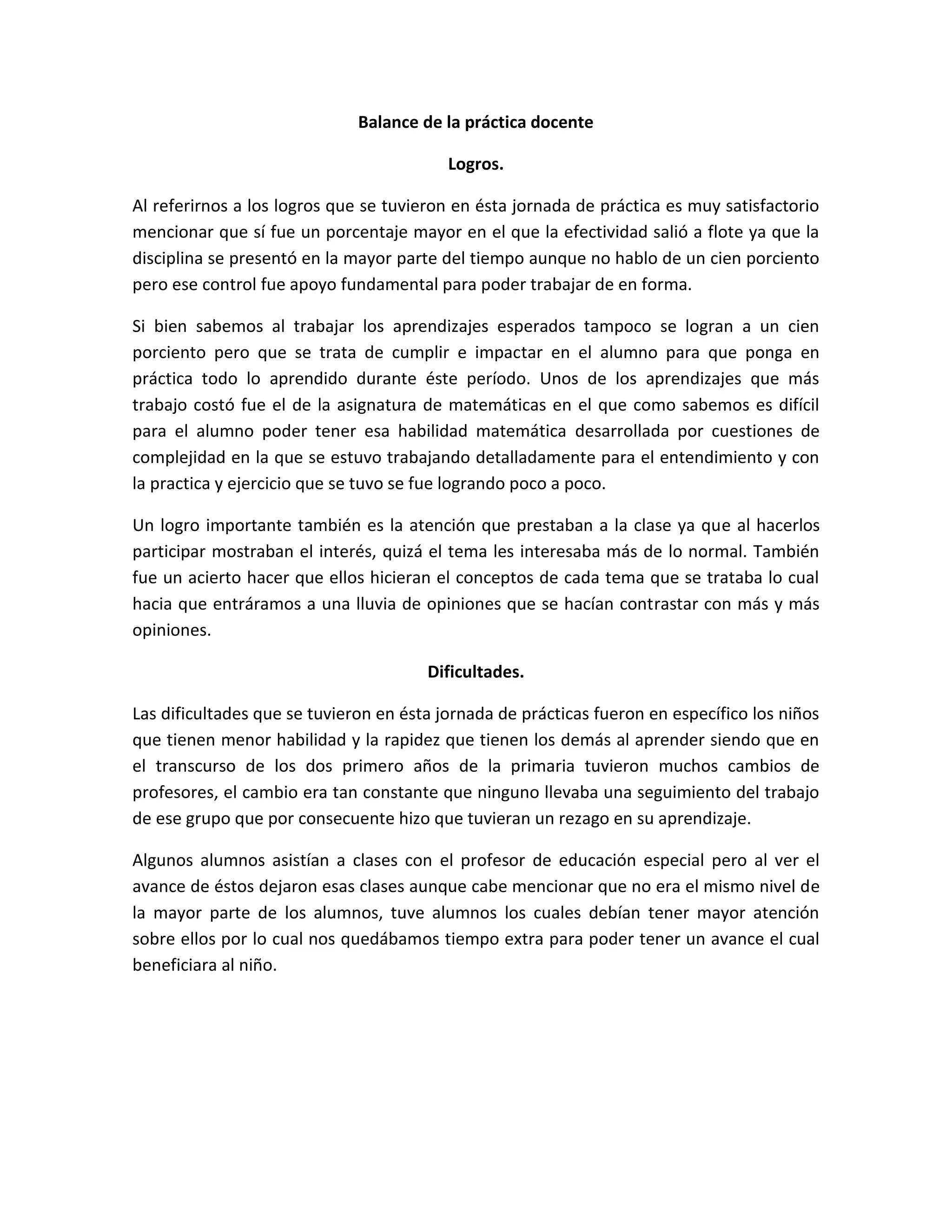 Balance de la práctica docente

Logros.

Al referirnos a los logros que se tuvieron en ésta jornada de práctica es muy satisfactorio mencionar que sí fue un porcentaje mayor en el que la efectividad salió a flote ya que la disciplina se presentó en la mayor parte del tiempo aunque no hablo de un cien porciento pero ese control fue apoyo fundamental para poder trabajar de en forma.

Si bien sabemos al trabajar los aprendizajes esperados tampoco se logran a un cien porciento pero que se trata de cumplir e impactar en el alumno para que ponga en práctica todo lo aprendido durante éste período. Unos de los aprendizajes que más trabajo costó fue el de la asignatura de matemáticas en el que como sabemos es difícil para el alumno poder tener esa habilidad matemática desarrollada por cuestiones de complejidad en la que se estuvo trabajando detalladamente para el entendimiento y con la practica y ejercicio que se tuvo se fue logrando poco a poco.

Un logro importante también es la atención que prestaban a la clase ya que al hacerlos participar mostraban el interés, quizá el tema les interesaba más de lo normal. También fue un acierto hacer que ellos hicieran el conceptos de cada tema que se trataba lo cual hacia que entráramos a una lluvia de opiniones que se hacían contrastar con más y más opiniones.

Dificultades.

Las dificultades que se tuvieron en ésta jornada de prácticas fueron en específico los niños que tienen menor habilidad y la rapidez que tienen los demás al aprender siendo que en el transcurso de los dos primero años de la primaria tuvieron muchos cambios de profesores, el cambio era tan constante que ninguno llevaba una seguimiento del trabajo de ese grupo que por consecuente hizo que tuvieran un rezago en su aprendizaje.

Algunos alumnos asistían a clases con el profesor de educación especial pero al ver el avance de éstos dejaron esas clases aunque cabe mencionar que no era el mismo nivel de la mayor parte de los alumnos, tuve alumnos los cuales debían tener mayor atención sobre ellos por lo cual nos quedábamos tiempo extra para poder tener un avance el cual beneficiara al niño.